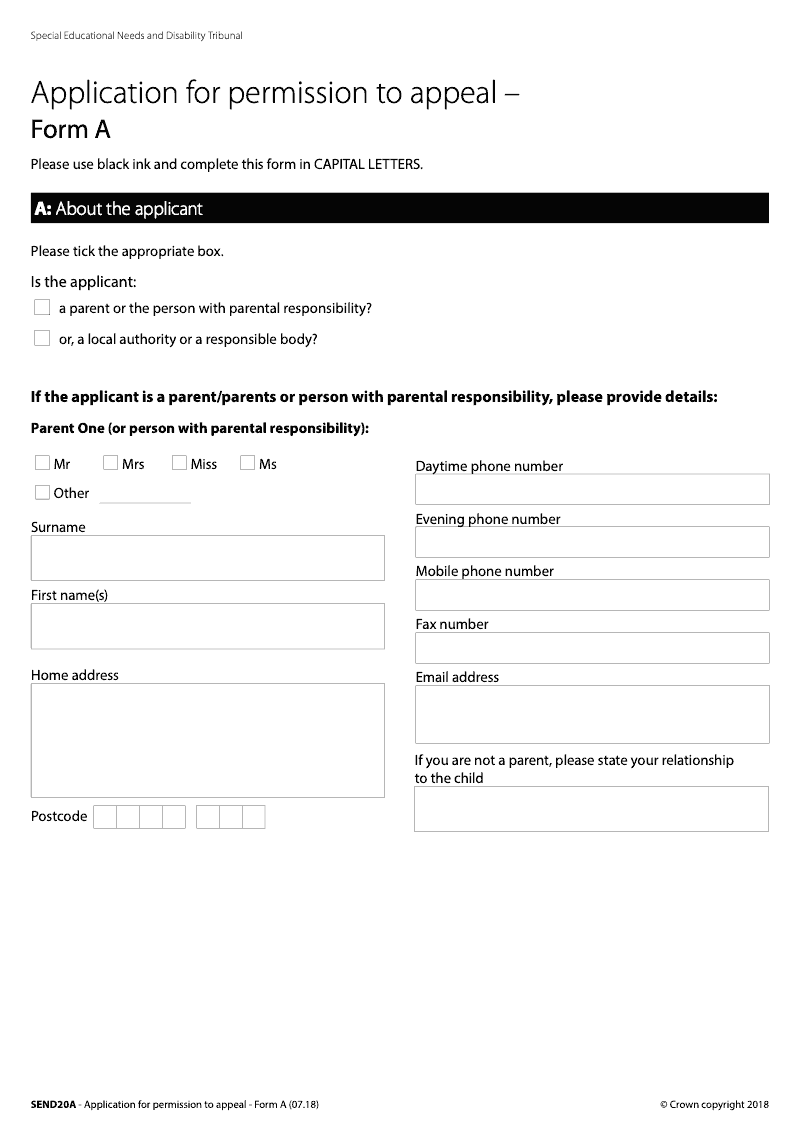 Special Educational Needs and Disability Tribunal

Application for permission to appeal –
Form A

Please use black ink and complete this form in CAPITAL LETTERS.

A: About the applicant

Please tick the appropriate box.

Is the applicant:

a parent or the person with parental responsibility?

or, a local authority or a responsible body?

If the applicant is a parent/parents or person with parental responsibility, please provide details:

Parent One (or person with parental responsibility):

Mr Mrs Miss Ms

Other

Surname

First name(s)

Home address

Postcode

Daytime phone number

Evening phone number

Mobile phone number

Fax number

Email address

If you are not a parent, please state your relationship to the child

SEND20A - Application for permission to appeal - Form A (07.18)

© Crown copyright 2018